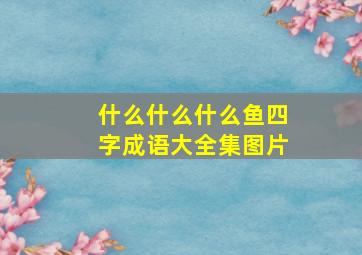 什么什么什么鱼四字成语大全集图片